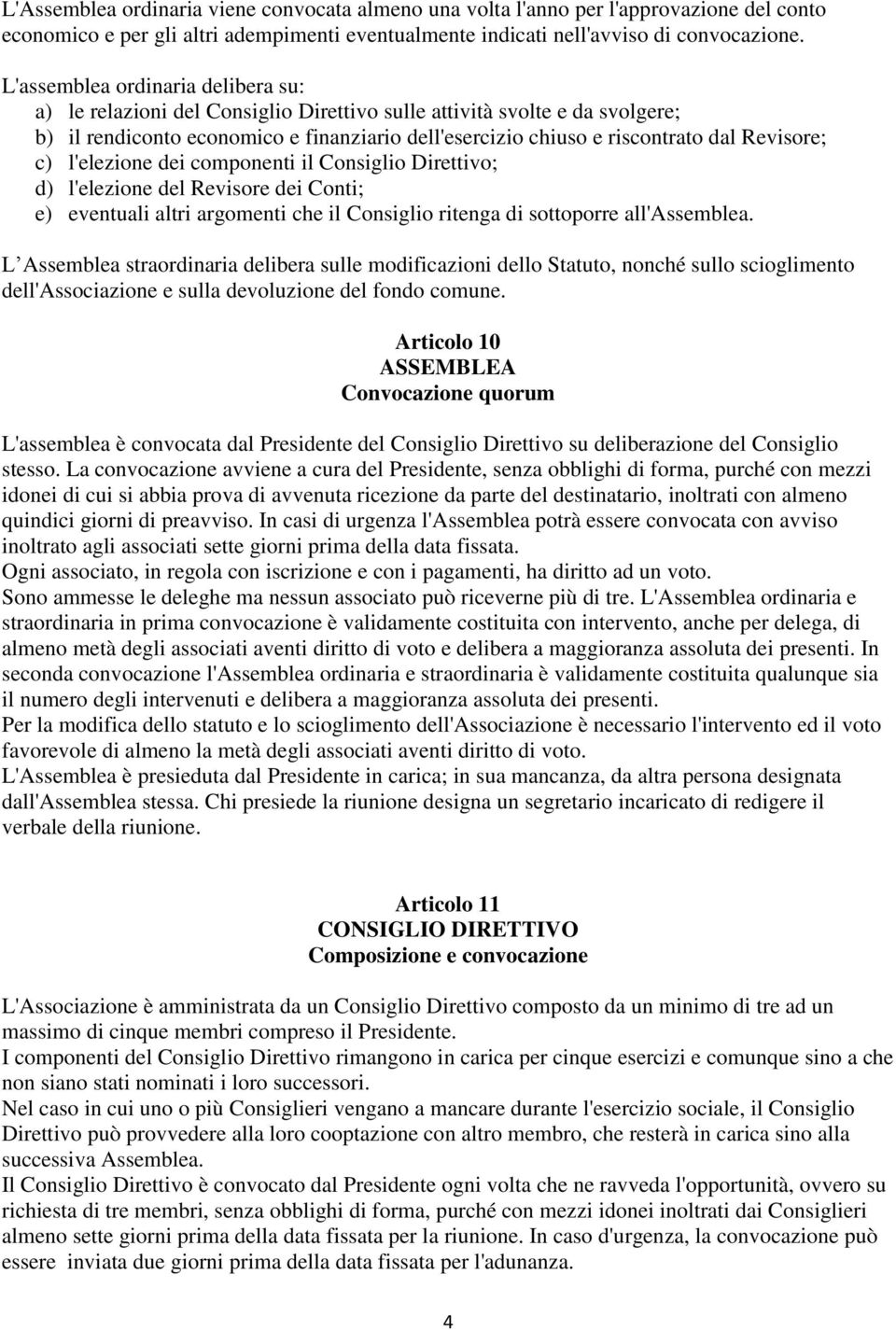 L'Assemblea ordinaria viene convocata almeno una volta l'anno per l'approvazione del conto economico e per gli altri adempimenti eventualmente indicati nell'avviso di convocazione.

L'assemblea ordinaria delibera su:
a) le relazioni del Consiglio Direttivo sulle attività svolte e da svolgere;
b) il rendiconto economico e finanziario dell'esercizio chiuso e riscontrato dal Revisore;
c) l'elezione dei componenti il Consiglio Direttivo;
d) l'elezione del Revisore dei Conti;
e) eventuali altri argomenti che il Consiglio ritenga di sottoporre all'Assemblea.

L Assemblea straordinaria delibera sulle modificazioni dello Statuto, nonché sullo scioglimento dell'Associazione e sulla devoluzione del fondo comune.

Articolo 10
ASSEMBLEA
Convocazione quorum

L'assemblea è convocata dal Presidente del Consiglio Direttivo su deliberazione del Consiglio stesso. La convocazione avviene a cura del Presidente, senza obblighi di forma, purché con mezzi idonei di cui si abbia prova di avvenuta ricezione da parte del destinatario, inoltrati con almeno quindici giorni di preavviso. In casi di urgenza l'Assemblea potrà essere convocata con avviso inoltrato agli associati sette giorni prima della data fissata.
Ogni associato, in regola con iscrizione e con i pagamenti, ha diritto ad un voto.
Sono ammesse le deleghe ma nessun associato può riceverne più di tre. L'Assemblea ordinaria e straordinaria in prima convocazione è validamente costituita con intervento, anche per delega, di almeno metà degli associati aventi diritto di voto e delibera a maggioranza assoluta dei presenti. In seconda convocazione l'Assemblea ordinaria e straordinaria è validamente costituita qualunque sia il numero degli intervenuti e delibera a maggioranza assoluta dei presenti.
Per la modifica dello statuto e lo scioglimento dell'Associazione è necessario l'intervento ed il voto favorevole di almeno la metà degli associati aventi diritto di voto.
L'Assemblea è presieduta dal Presidente in carica; in sua mancanza, da altra persona designata dall'Assemblea stessa. Chi presiede la riunione designa un segretario incaricato di redigere il verbale della riunione.

Articolo 11
CONSIGLIO DIRETTIVO
Composizione e convocazione

L'Associazione è amministrata da un Consiglio Direttivo composto da un minimo di tre ad un massimo di cinque membri compreso il Presidente.
I componenti del Consiglio Direttivo rimangono in carica per cinque esercizi e comunque sino a che non siano stati nominati i loro successori.
Nel caso in cui uno o più Consiglieri vengano a mancare durante l'esercizio sociale, il Consiglio Direttivo può provvedere alla loro cooptazione con altro membro, che resterà in carica sino alla successiva Assemblea.
Il Consiglio Direttivo è convocato dal Presidente ogni volta che ne ravveda l'opportunità, ovvero su richiesta di tre membri, senza obblighi di forma, purché con mezzi idonei inoltrati dai Consiglieri almeno sette giorni prima della data fissata per la riunione. In caso d'urgenza, la convocazione può essere inviata due giorni prima della data fissata per l'adunanza.

4